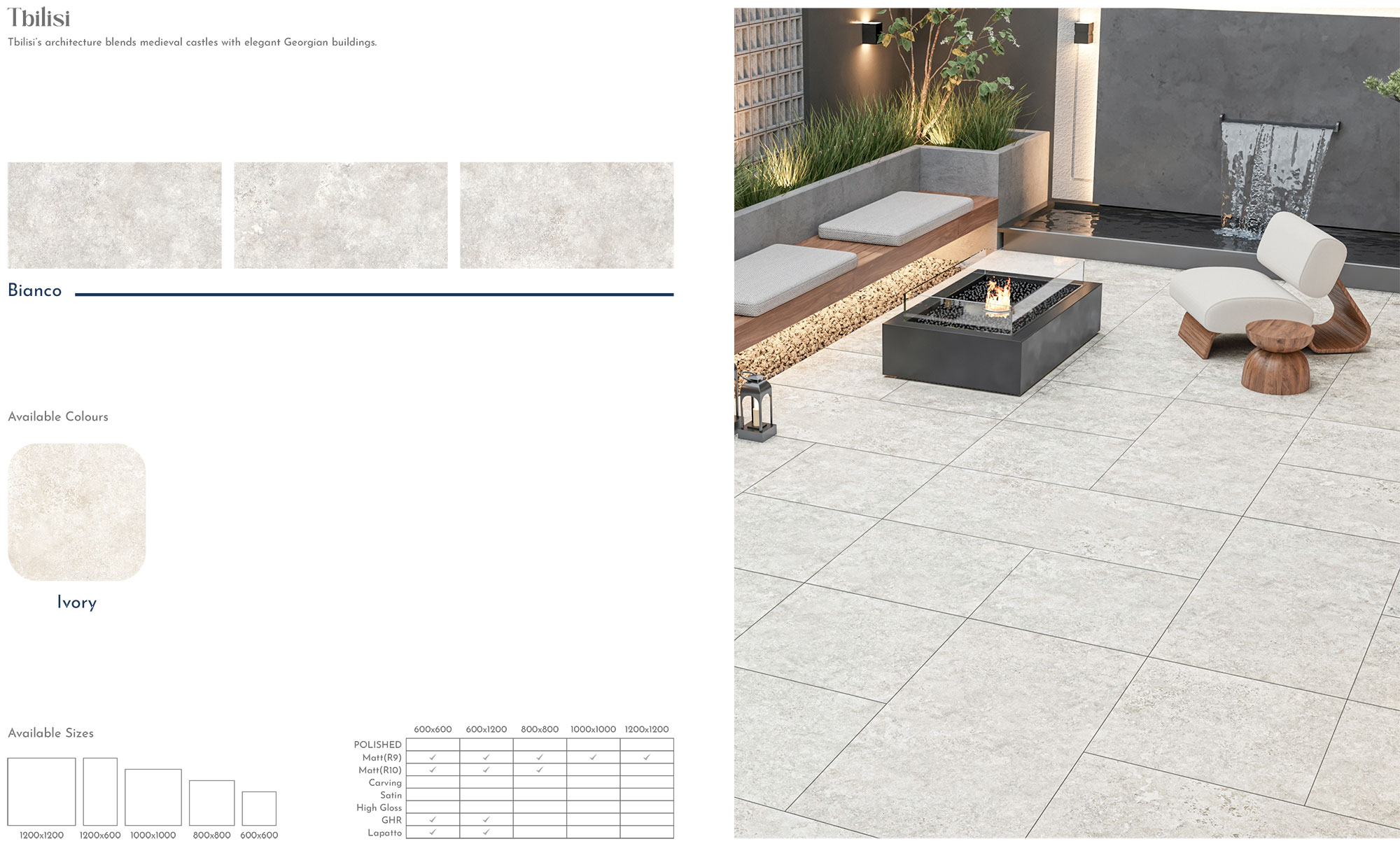 Tbilisi

Tbilisi's architecture blends medieval castles with elegant Georgian buildings.

Bianco

Available Colours

Ivory

Available Sizes

1200x1200 1200x600 1000x1000 800x800 600x600

| | 600x600 | 600x1200 | 800x800 | 1000x1000 | 1200x1200 |
|---|---|---|---|---|---|
| POLISHED | | | | | |
| Matt(R9) | ✓ | ✓ | ✓ | ✓ | ✓ |
| Matt(R10) | ✓ | ✓ | ✓ | | |
| Carving | | | | | |
| Satin | | | | | |
| High Gloss | | | | | |
| GHR | ✓ | ✓ | | | |
| Lapatto | ✓ | ✓ | | | |